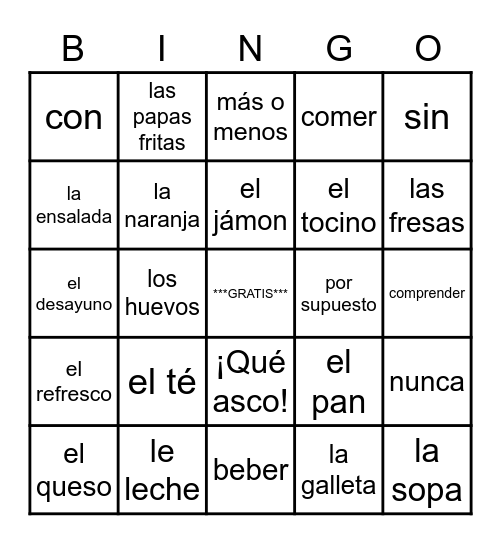 | B | I | N | G | O |
|---|---|---|---|---|
| con | las papas fritas | más o menos | comer | sin |
| la ensalada | la naranja | el jámon | el tocino | las fresas |
| el desayuno | los huevos | \*\*\*GRATIS\*\*\* | por supuesto | comprender |
| el refresco | el té | ¡Qué asco! | el pan | nunca |
| el queso | le leche | beber | la galleta | la sopa |